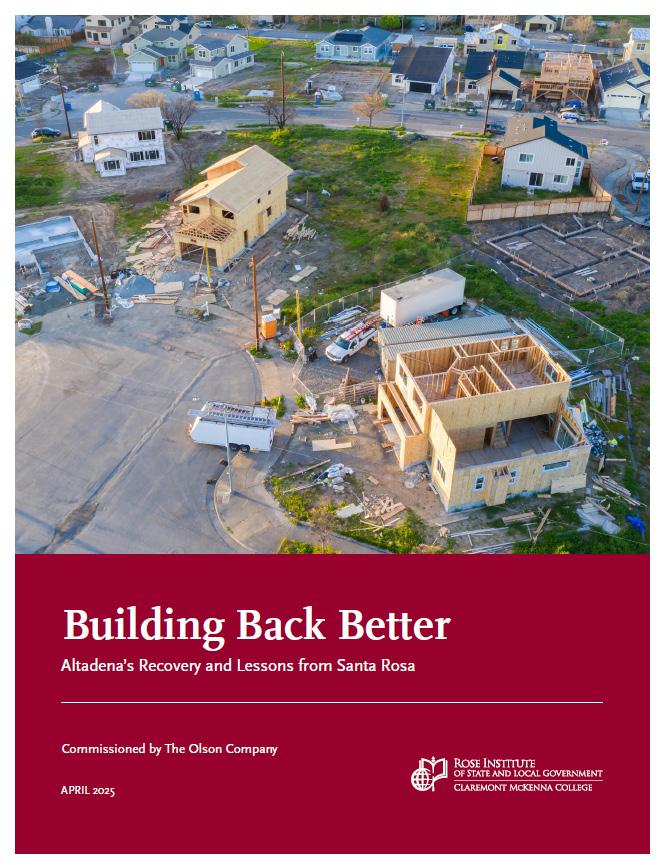 Building Back Better

Altadena's Recovery and Lessons from Santa Rosa

Commissioned by The Olson Company

APRIL 2025

ROSE INSTITUTE
OF STATE AND LOCAL GOVERNMENT
CLAREMONT MCKENNA COLLEGE